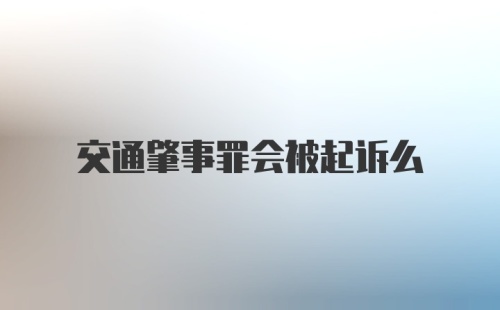 交通肇事罪会被起诉么